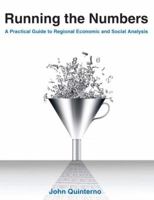 Running the Numbers

A Practical Guide to Regional Economic and Social Analysis

John Quinterno